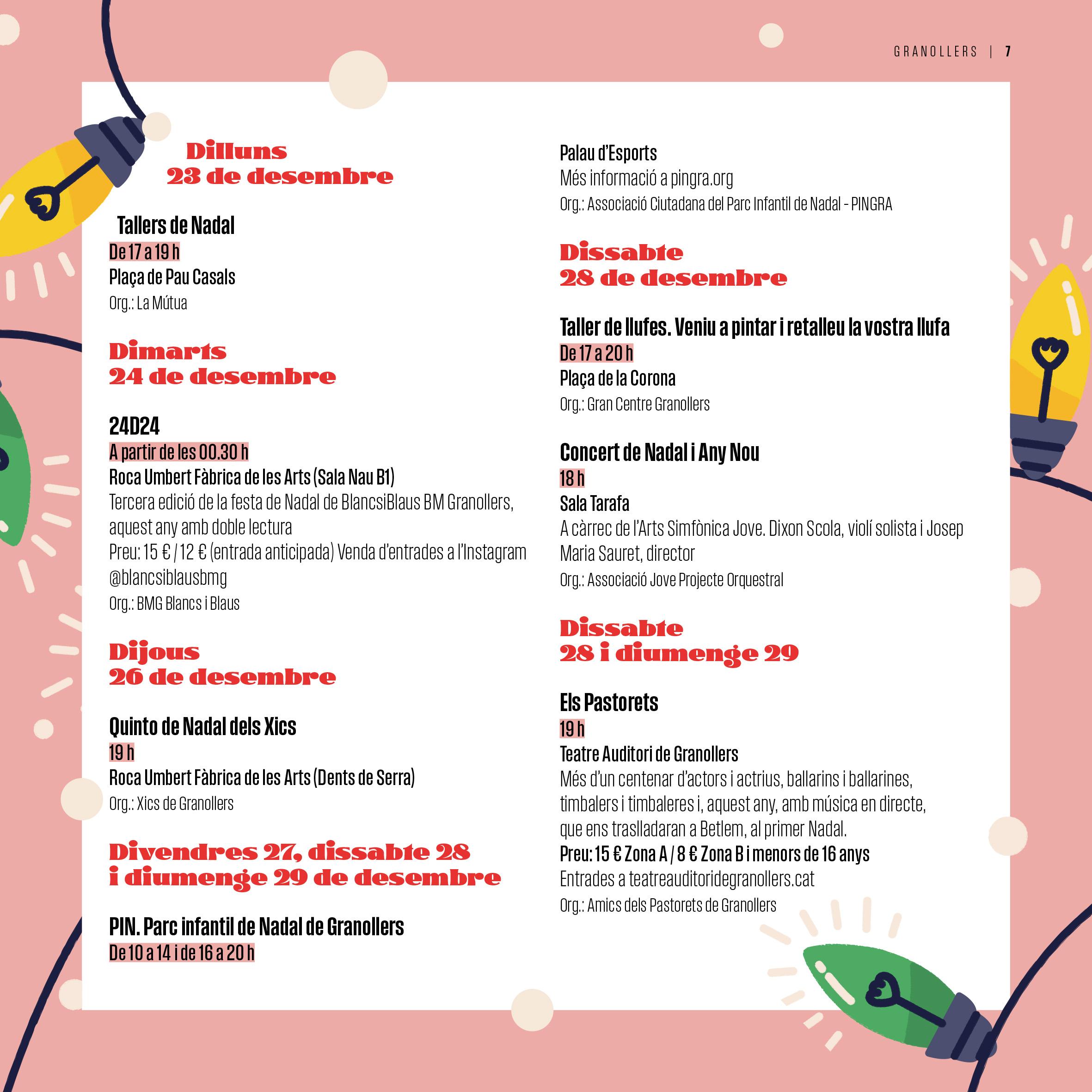 GRANOLLERS | 7

Dilluns
23 de desembre

Tallers de Nadal
De 17 a 19 h
Plaça de Pau Casals
Org.: La Mútua

Dimarts
24 de desembre

24D24
A partir de les 00.30 h
Roca Umbert Fàbrica de les Arts (Sala Nau B1)
Tercera edició de la festa de Nadal de BlancsiBlaus BM Granollers, aquest any amb doble lectura
Preu: 15 € / 12 € (entrada anticipada) Venda d'entrades a l'Instagram @blancsiblausbmg
Org.: BMG Blancs i Blaus

Dijous
26 de desembre

Quinto de Nadal dels Xics
19 h
Roca Umbert Fàbrica de les Arts (Dents de Serra)
Org.: Xics de Granollers

Divendres 27, dissabte 28 i diumenge 29 de desembre

PIN. Parc infantil de Nadal de Granollers
De 10 a 14 i de 16 a 20 h
Palau d'Esports
Més informació a pingra.org
Org.: Associació Ciutadana del Parc Infantil de Nadal - PINGRA

Dissabte
28 de desembre

Taller de llufes. Veniu a pintar i retalleu la vostra llufa
De 17 a 20 h
Plaça de la Corona
Org.: Gran Centre Granollers

Concert de Nadal i Any Nou
18 h
Sala Tarafa
A càrrec de l'Arts Simfònica Jove. Dixon Scola, violí solista i Josep Maria Sauret, director
Org.: Associació Jove Projecte Orquestral

Dissabte
28 i diumenge 29

Els Pastorets
19 h
Teatre Auditori de Granollers
Més d'un centenar d'actors i actrius, ballarins i ballarines, timbalers i timbaleres i, aquest any, amb música en directe, que ens traslladaran a Betlem, al primer Nadal.
Preu: 15 € Zona A / 8 € Zona B i menors de 16 anys
Entrades a teatreauditoridegranollers.cat
Org.: Amics dels Pastorets de Granollers